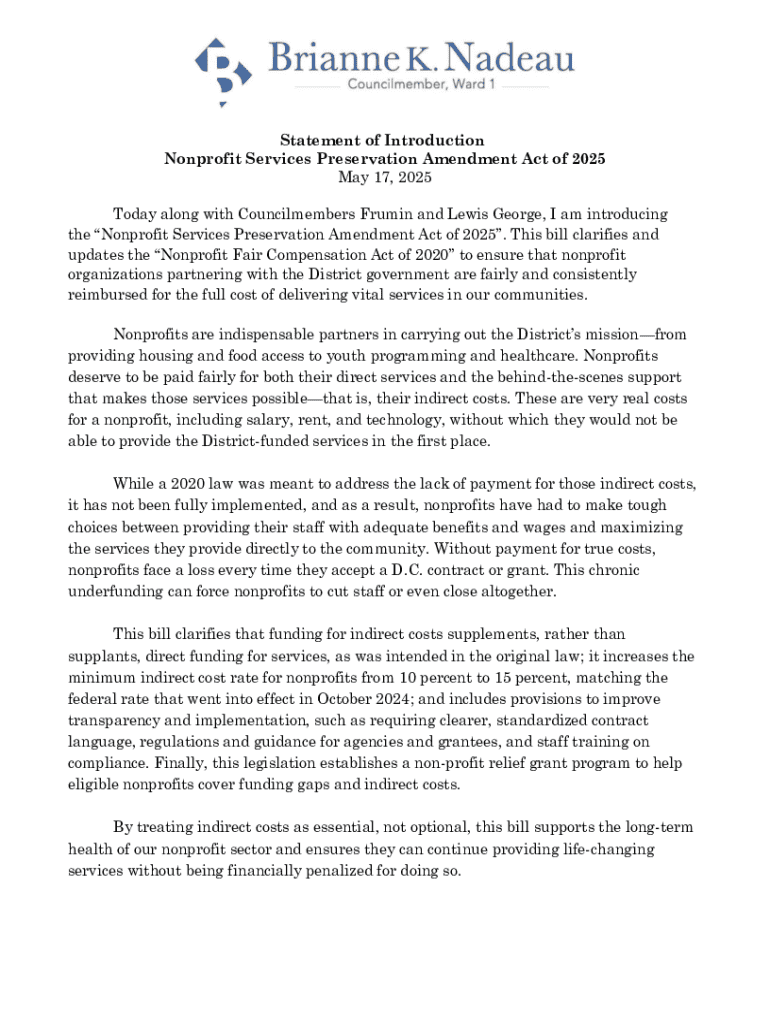 Brianne K. Nadeau
Councilmember, Ward 1

Statement of Introduction
Nonprofit Services Preservation Amendment Act of 2025
May 17, 2025

Today along with Councilmembers Frumin and Lewis George, I am introducing the “Nonprofit Services Preservation Amendment Act of 2025”. This bill clarifies and updates the “Nonprofit Fair Compensation Act of 2020” to ensure that nonprofit organizations partnering with the District government are fairly and consistently reimbursed for the full cost of delivering vital services in our communities.

Nonprofits are indispensable partners in carrying out the District’s mission—from providing housing and food access to youth programming and healthcare. Nonprofits deserve to be paid fairly for both their direct services and the behind-the-scenes support that makes those services possible—that is, their indirect costs. These are very real costs for a nonprofit, including salary, rent, and technology, without which they would not be able to provide the District-funded services in the first place.

While a 2020 law was meant to address the lack of payment for those indirect costs, it has not been fully implemented, and as a result, nonprofits have had to make tough choices between providing their staff with adequate benefits and wages and maximizing the services they provide directly to the community. Without payment for true costs, nonprofits face a loss every time they accept a D.C. contract or grant. This chronic underfunding can force nonprofits to cut staff or even close altogether.

This bill clarifies that funding for indirect costs supplements, rather than supplants, direct funding for services, as was intended in the original law; it increases the minimum indirect cost rate for nonprofits from 10 percent to 15 percent, matching the federal rate that went into effect in October 2024; and includes provisions to improve transparency and implementation, such as requiring clearer, standardized contract language, regulations and guidance for agencies and grantees, and staff training on compliance. Finally, this legislation establishes a non-profit relief grant program to help eligible nonprofits cover funding gaps and indirect costs.

By treating indirect costs as essential, not optional, this bill supports the long-term health of our nonprofit sector and ensures they can continue providing life-changing services without being financially penalized for doing so.